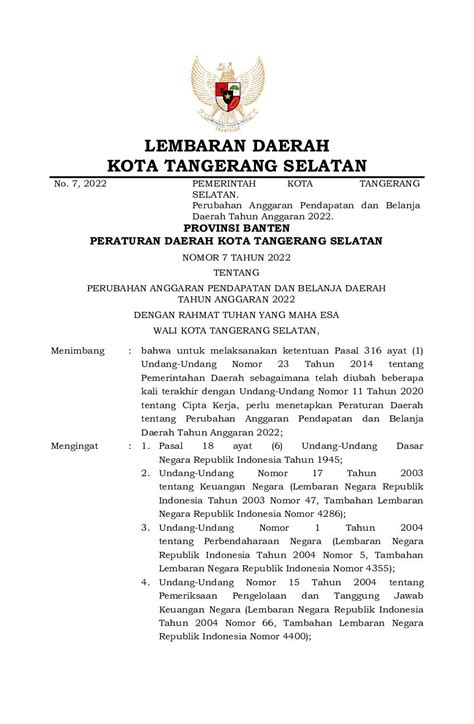 LEMBARAN DAERAH
KOTA TANGERANG SELATAN

No. 7, 2022

PEMERINTAH KOTA TANGERANG SELATAN.
Perubahan Anggaran Pendapatan dan Belanja Daerah Tahun Anggaran 2022.

PROVINSI BANTEN
PERATURAN DAERAH KOTA TANGERANG SELATAN

NOMOR 7 TAHUN 2022

TENTANG

PERUBAHAN ANGGARAN PENDAPATAN DAN BELANJA DAERAH
TAHUN ANGGARAN 2022

DENGAN RAHMAT TUHAN YANG MAHA ESA

WALI KOTA TANGERANG SELATAN,

Menimbang : bahwa untuk melaksanakan ketentuan Pasal 316 ayat (1) Undang-Undang Nomor 23 Tahun 2014 tentang Pemerintahan Daerah sebagaimana telah diubah beberapa kali terakhir dengan Undang-Undang Nomor 11 Tahun 2020 tentang Cipta Kerja, perlu menetapkan Peraturan Daerah tentang Perubahan Anggaran Pendapatan dan Belanja Daerah Tahun Anggaran 2022;

Mengingat : 1. Pasal 18 ayat (6) Undang-Undang Dasar Negara Republik Indonesia Tahun 1945;
2. Undang-Undang Nomor 17 Tahun 2003 tentang Keuangan Negara (Lembaran Negara Republik Indonesia Tahun 2003 Nomor 47, Tambahan Lembaran Negara Republik Indonesia Nomor 4286);
3. Undang-Undang Nomor 1 Tahun 2004 tentang Perbendaharaan Negara (Lembaran Negara Republik Indonesia Tahun 2004 Nomor 5, Tambahan Lembaran Negara Republik Indonesia Nomor 4355);
4. Undang-Undang Nomor 15 Tahun 2004 tentang Pemeriksaan Pengelolaan dan Tanggung Jawab Keuangan Negara (Lembaran Negara Republik Indonesia Tahun 2004 Nomor 66, Tambahan Lembaran Negara Republik Indonesia Nomor 4400);